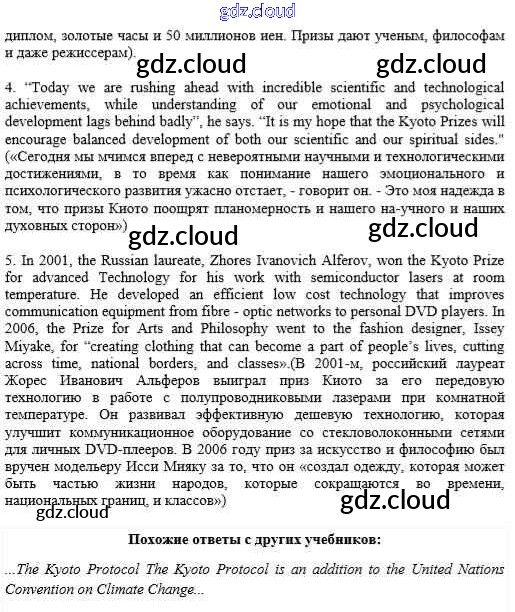 gdz.cloud

диплом, золотые часы и 50 миллионов иен. Призы дают ученым, философам и даже режиссерам).

gdz.cloud gdz.cloud

4. "Today we are rushing ahead with incredible scientific and technological achievements, while understanding of our emotional and psychological development lags behind badly", he says. "It is my hope that the Kyoto Prizes will encourage balanced development of both our scientific and our spiritual sides." («Сегодня мы мчимся вперед с невероятными научными и технологическими достижениями, в то время как понимание нашего эмоционального и психологического развития ужасно отстает, - говорит он. - Это моя надежда в том, что призы Киото поощрят планомерность и нашего на-учного и наших духовных сторон»)

gdz.cloud gdz.cloud

5. In 2001, the Russian laureate, Zhores Ivanovich Alferov, won the Kyoto Prize for advanced Technology for his work with semiconductor lasers at room temperature. He developed an efficient low cost technology that improves communication equipment from fibre - optic networks to personal DVD players. In 2006, the Prize for Arts and Philosophy went to the fashion designer, Issey Miyake, for "creating clothing that can become a part of people's lives, cutting across time, national borders, and classes».(В 2001-м, российский лауреат Жорес Иванович Альферов выиграл приз Киото за его передовую технологию в работе с полупроводниковыми лазерами при комнатной температуре. Он развивал эффективную дешевую технологию, которая улучшит коммуникационное оборудование со стекловолоконными сетями для личных DVD-плееров. В 2006 году приз за искусство и философию был вручен модельеру Исси Мияку за то, что он «создал одежду, которая может быть частью жизни народов, которые сокращаются во времени, национальных границ, и классов»)

gdz.cloud gdz.cloud

Похожие ответы с других учебников:

...The Kyoto Protocol The Kyoto Protocol is an addition to the United Nations Convention on Climate Change...